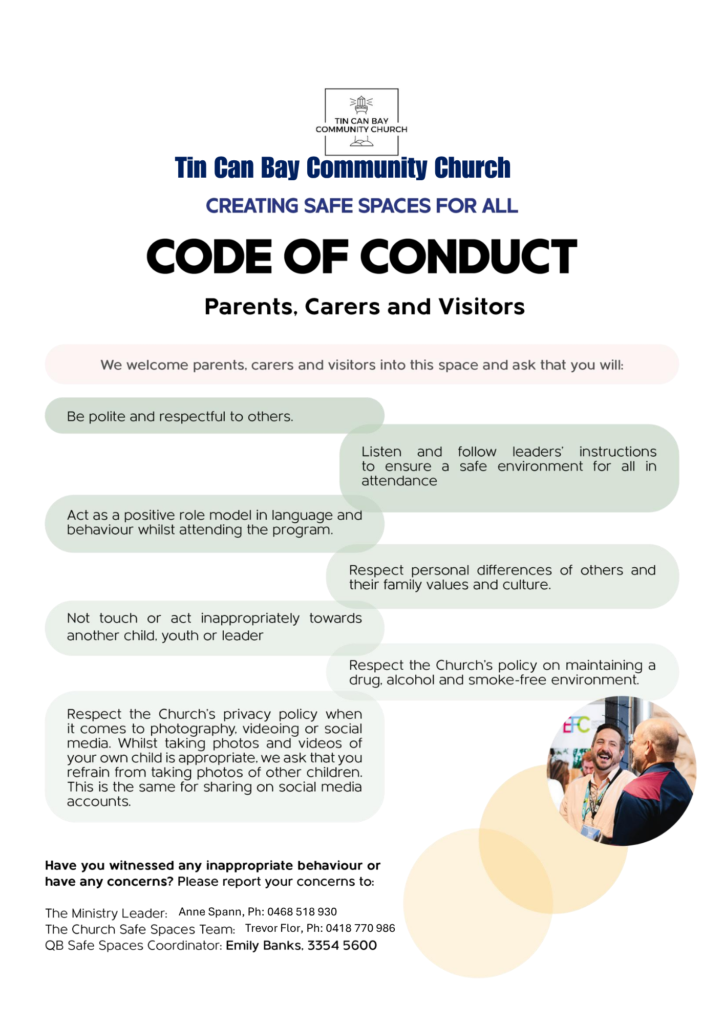 TIN CAN BAY COMMUNITY CHURCH

Tin Can Bay Community Church

CREATING SAFE SPACES FOR ALL

CODE OF CONDUCT

Parents, Carers and Visitors

We welcome parents, carers and visitors into this space and ask that you will:

Be polite and respectful to others.

Listen and follow leaders' instructions to ensure a safe environment for all in attendance

Act as a positive role model in language and behaviour whilst attending the program.

Respect personal differences of others and their family values and culture.

Not touch or act inappropriately towards another child, youth or leader

Respect the Church's policy on maintaining a drug, alcohol and smoke-free environment.

Respect the Church's privacy policy when it comes to photography, videoing or social media. Whilst taking photos and videos of your own child is appropriate, we ask that you refrain from taking photos of other children. This is the same for sharing on social media accounts.

Have you witnessed any inappropriate behaviour or have any concerns? Please report your concerns to:

The Ministry Leader: Anne Spann, Ph: 0468 518 930
The Church Safe Spaces Team: Trevor Flor, Ph: 0418 770 986
QB Safe Spaces Coordinator: Emily Banks, 3354 5600